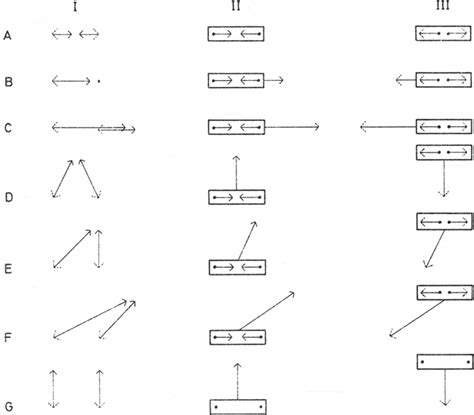 I
II
III
A
B
C
D
E
F
G